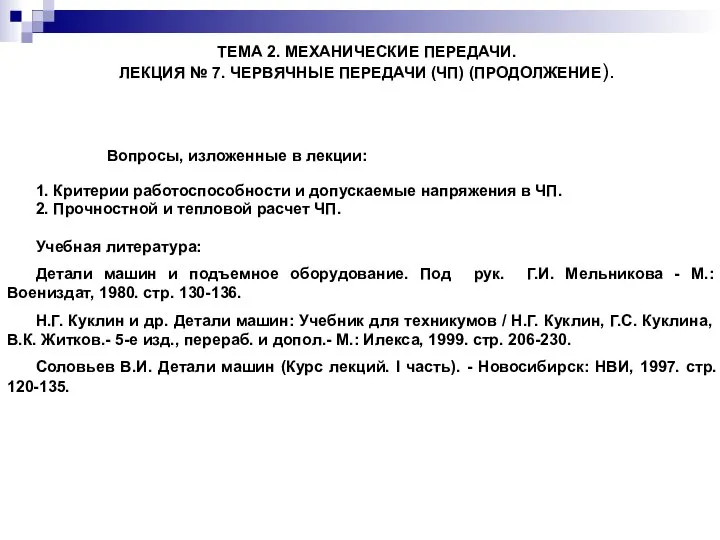 ТЕМА 2. МЕХАНИЧЕСКИЕ ПЕРЕДАЧИ.
ЛЕКЦИЯ № 7. ЧЕРВЯЧНЫЕ ПЕРЕДАЧИ (ЧП) (ПРОДОЛЖЕНИЕ).

Вопросы, изложенные в лекции:

1. Критерии работоспособности и допускаемые напряжения в ЧП.
2. Прочностной и тепловой расчет ЧП.

Учебная литература:

Детали машин и подъемное оборудование. Под рук. Г.И. Мельникова - М.: Воениздат, 1980. стр. 130-136.

Н.Г. Куклин и др. Детали машин: Учебник для техникумов / Н.Г. Куклин, Г.С. Куклина, В.К. Житков.- 5-е изд., перераб. и допол.- М.: Илекса, 1999. стр. 206-230.

Соловьев В.И. Детали машин (Курс лекций. I часть). - Новосибирск: НВИ, 1997. стр. 120-135.